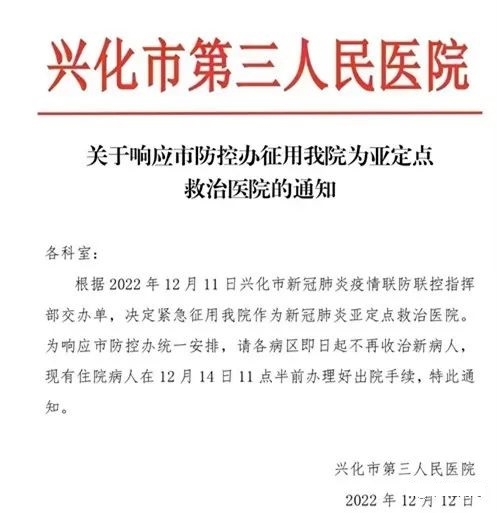 兴化市第三人民医院

关于响应市防控办征用我院为亚定点救治医院的通知

各科室：

根据 2022 年 12 月 11 日兴化市新冠肺炎疫情联防联控指挥部交办单，决定紧急征用我院作为新冠肺炎亚定点救治医院。为响应市防控办统一安排，请各病区即日起不再收治新病人，现有住院病人在 12 月 14 日 11 点半前办理好出院手续，特此通知。

兴化市第三人民医院

2022 年 12 月 12 日